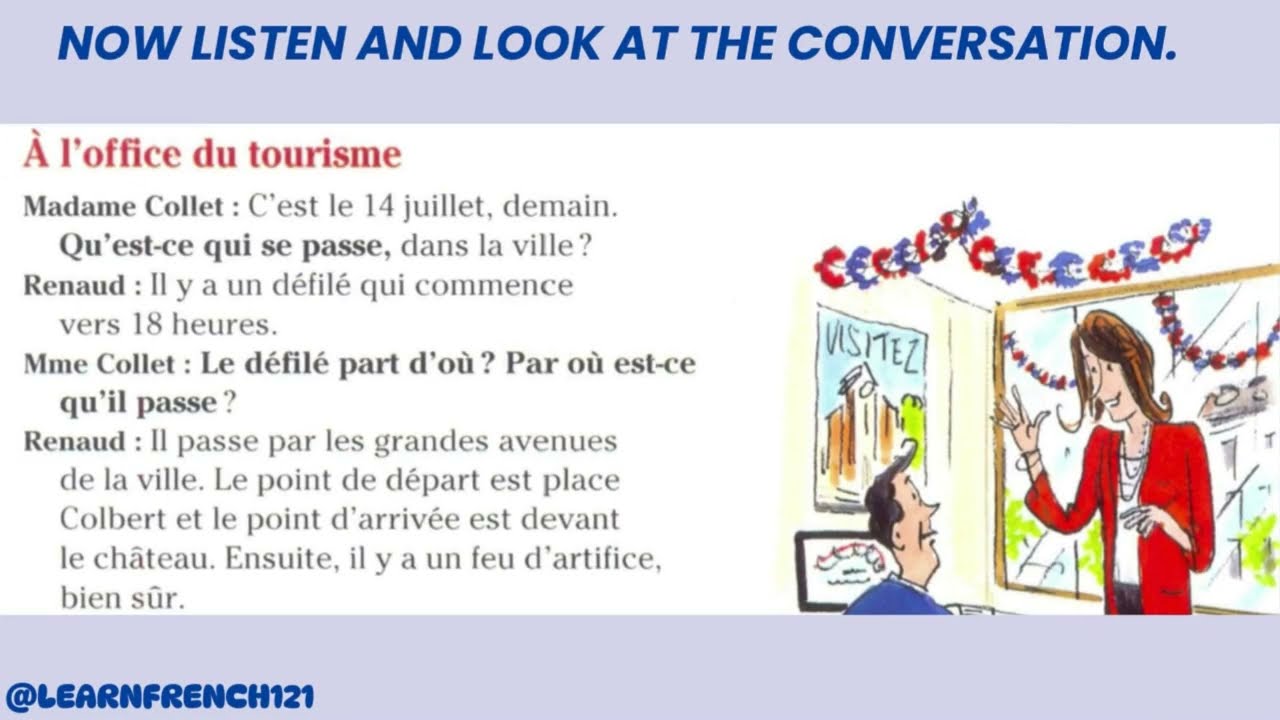 NOW LISTEN AND LOOK AT THE CONVERSATION.

À l'office du tourisme

Madame Collet : C'est le 14 juillet, demain. Qu'est-ce qui se passe, dans la ville ?

Renaud : Il y a un défilé qui commence vers 18 heures.

Mme Collet : Le défilé part d'où ? Par où est-ce qu'il passe ?

Renaud : Il passe par les grandes avenues de la ville. Le point de départ est place Colbert et le point d'arrivée est devant le château. Ensuite, il y a un feu d'artifice, bien sûr.

VISITEZ

@LEARNFRENCH121